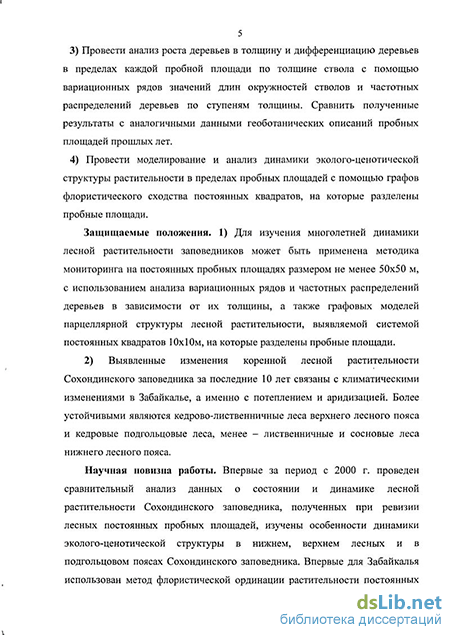 5

3) Провести анализ роста деревьев в толщину и дифференциацию деревьев в пределах каждой пробной площади по толщине ствола с помощью вариационных рядов значений длин окружностей стволов и частотных распределений деревьев по ступеням толщины. Сравнить полученные результаты с аналогичными данными геоботанических описаний пробных площадей прошлых лет.

4) Провести моделирование и анализ динамики эколого-ценотической структуры растительности в пределах пробных площадей с помощью графов флористического сходства постоянных квадратов, на которые разделены пробные площади.

Защищаемые положения. 1) Для изучения многолетней динамики лесной растительности заповедников может быть применена методика мониторинга на постоянных пробных площадях размером не менее 50х50 м, с использованием анализа вариационных рядов и частотных распределений деревьев в зависимости от их толщины, а также графовых моделей парцеллярной структуры лесной растительности, выявляемой системой постоянных квадратов 10х10м, на которые разделены пробные площади.

2) Выявленные изменения коренной лесной растительности Сохондинского заповедника за последние 10 лет связаны с климатическими изменениями в Забайкалье, а именно с потеплением и аридизацией. Более устойчивыми являются кедрово-лиственничные леса верхнего лесного пояса и кедровые подгольцовые леса, менее – лиственничные и сосновые леса нижнего лесного пояса.

Научная новизна работы. Впервые за период с 2000 г. проведен сравнительный анализ данных о состоянии и динамике лесной растительности Сохондинского заповедника, полученных при ревизии лесных постоянных пробных площадей, изучены особенности динамики эколого-ценотической структуры в нижнем, верхнем лесных и в подгольцовом поясах Сохондинского заповедника. Впервые для Забайкалья использован метод флористической ординации растительности постоянных

dsLib.net
библиотека диссертаций